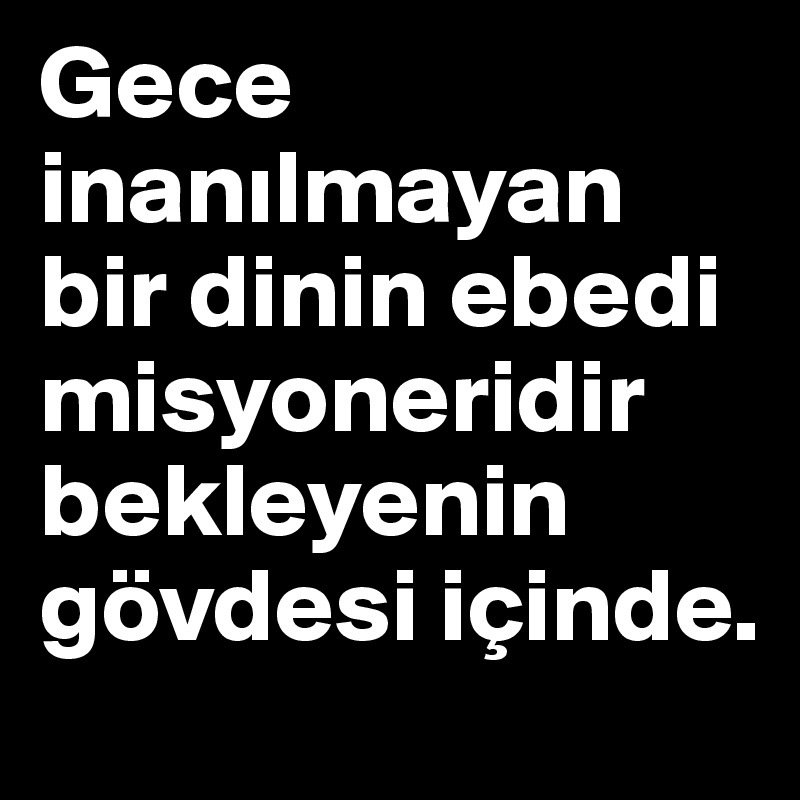 Gece inanılmayan bir dinin ebedi misyoneridir bekleyenin gövdesi içinde.